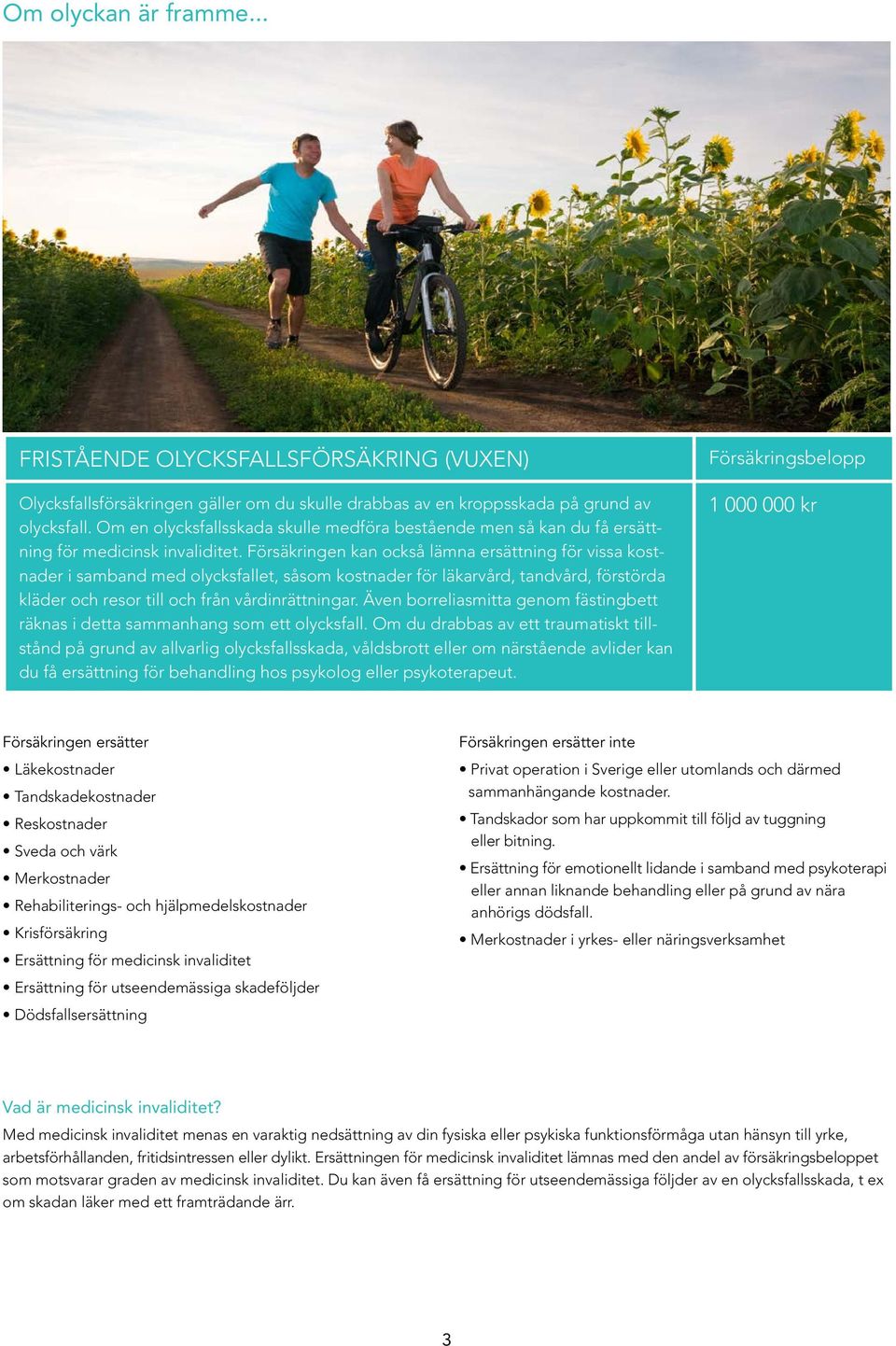 Om olyckan är framme...

| FRISTÅENDE OLYCKSFALLSFÖRSÄKRING (VUXEN) | Försäkringsbelopp |
|---|---|
| Olycksfallsförsäkringen gäller om du skulle drabbas av en kroppsskada på grund av olycksfall. Om en olycksfallsskada skulle medföra bestående men så kan du få ersättning för medicinsk invaliditet. Försäkringen kan också lämna ersättning för vissa kostnader i samband med olycksfallet, såsom kostnader för läkarvård, tandvård, förstörda kläder och resor till och från vårdinrättningar. Även borreliasmitta genom fästingbett räknas i detta sammanhang som ett olycksfall. Om du drabbas av ett traumatiskt tillstånd på grund av allvarlig olycksfallsskada, våldsbrott eller om närstående avlider kan du få ersättning för behandling hos psykolog eller psykoterapeut. | 1 000 000 kr |

Försäkringen ersätter
• Läkekostnader
• Tandskadekostnader
• Reskostnader
• Sveda och värk
• Merkostnader
• Rehabiliterings- och hjälpmedelskostnader
• Krisförsäkring
• Ersättning för medicinsk invaliditet
• Ersättning för utseendemässiga skadeföljder
• Dödsfallsersättning

Försäkringen ersätter inte
• Privat operation i Sverige eller utomlands och därmed sammanhängande kostnader.
• Tandskador som har uppkommit till följd av tuggning eller bitning.
• Ersättning för emotionellt lidande i samband med psykoterapi eller annan liknande behandling eller på grund av nära anhörigs dödsfall.
• Merkostnader i yrkes- eller näringsverksamhet

Vad är medicinsk invaliditet?
Med medicinsk invaliditet menas en varaktig nedsättning av din fysiska eller psykiska funktionsförmåga utan hänsyn till yrke, arbetsförhållanden, fritidsintressen eller dylikt. Ersättningen för medicinsk invaliditet lämnas med den andel av försäkringsbeloppet som motsvarar graden av medicinsk invaliditet. Du kan även få ersättning för utseendemässiga följder av en olycksfallsskada, t ex om skadan läker med ett framträdande ärr.

3